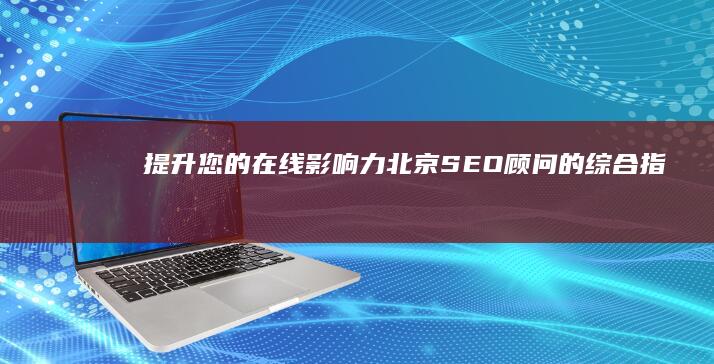 提升您的在线影响力北京SEO顾问的综合指